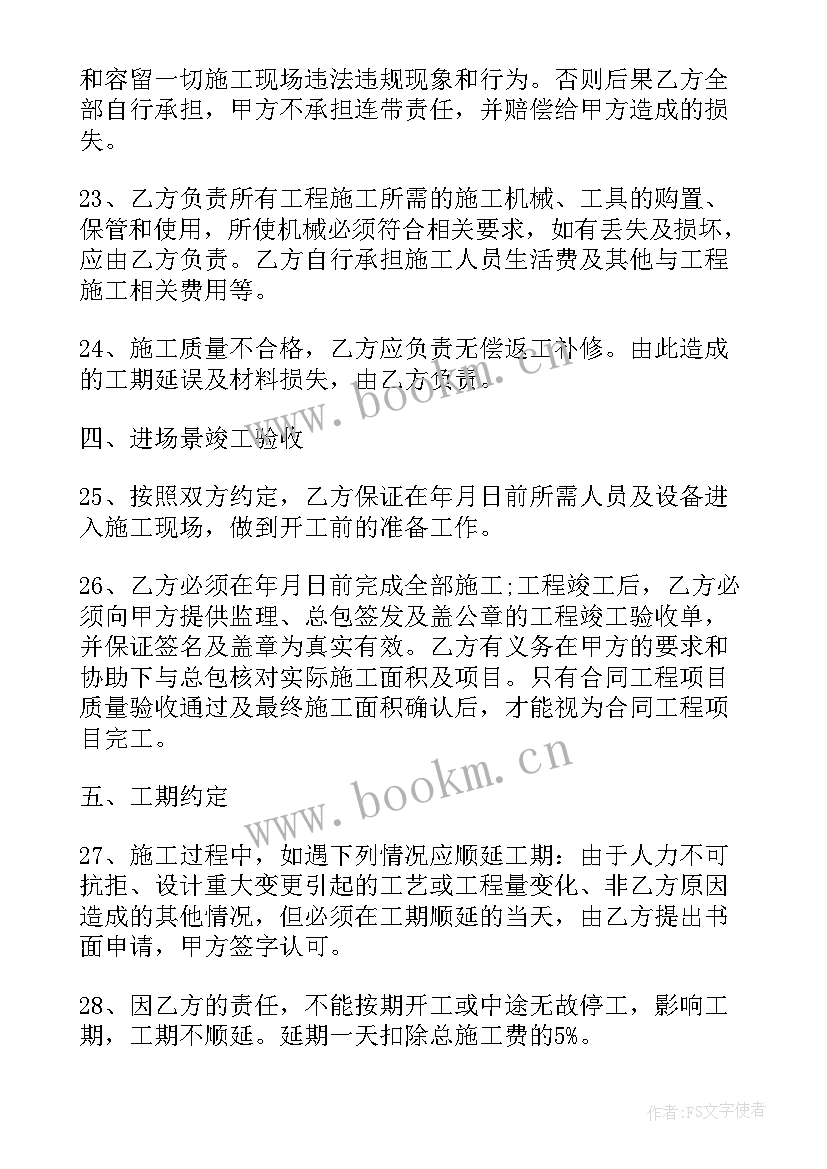 和容留一切施工现场违法违规现象和行为。否则后果乙方全部自行承担，甲方不承担连带责任，并赔偿给甲方造成的损失。

23、乙方负责所有工程施工所需的施工机械、工具的购置、保管和使用，所使机械必须符合相关要求，如有丢失及损坏，应由乙方负责。乙方自行承担施工人员生活费及其他与工程施工相关费用等。

24、施工质量不合格，乙方应负责无偿返工补修。由此造成的工期延误及材料损失，由乙方负责。

四、进场景竣工验收

25、按照双方约定，乙方保证在年月日前所需人员及设备进入施工现场，做到开工前的准备工作。

26、乙方必须在年月日前完成全部施工;工程竣工后，乙方必须向甲方提供监理、总包签发及盖公章的工程竣工验收单，并保证签名及盖章为真实有效。乙方有义务在甲方的要求和协助下与总包核对实际施工面积及项目。只有合同工程项目质量验收通过及最终施工面积确认后，才能视为合同工程项目完工。

五、工期约定

27、施工过程中，如遇下列情况应顺延工期：由于人力不可抗拒、设计重大变更引起的工艺或工程量变化、非乙方原因造成的其他情况，但必须在工期顺延的当天，由乙方提出书面申请，甲方签字认可。

28、因乙方的责任，不能按期开工或中途无故停工，影响工期，工期不顺延。延期一天扣除总施工费的5%。

www.bookm.cn

www.bookm.cn

作者：FS文字使者